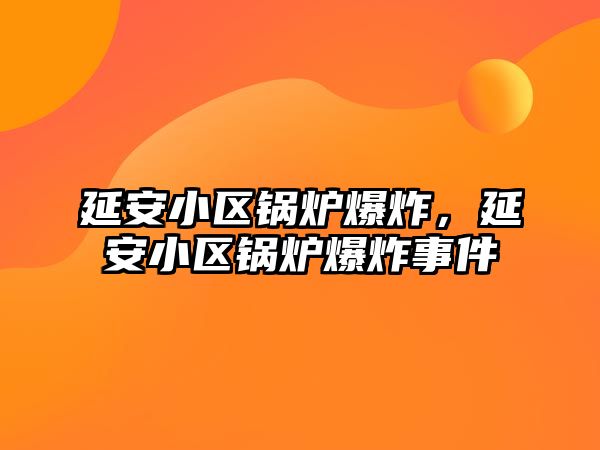 延安小区锅炉爆炸，延安小区锅炉爆炸事件